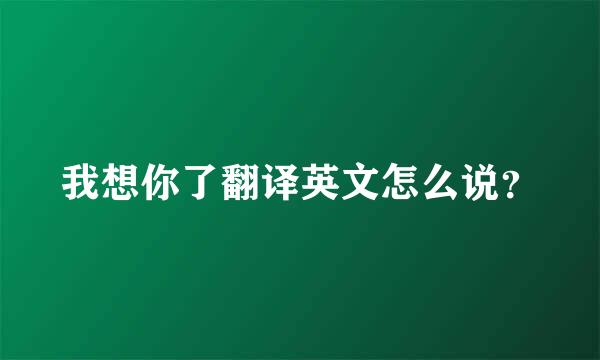 我想你了翻译英文怎么说?